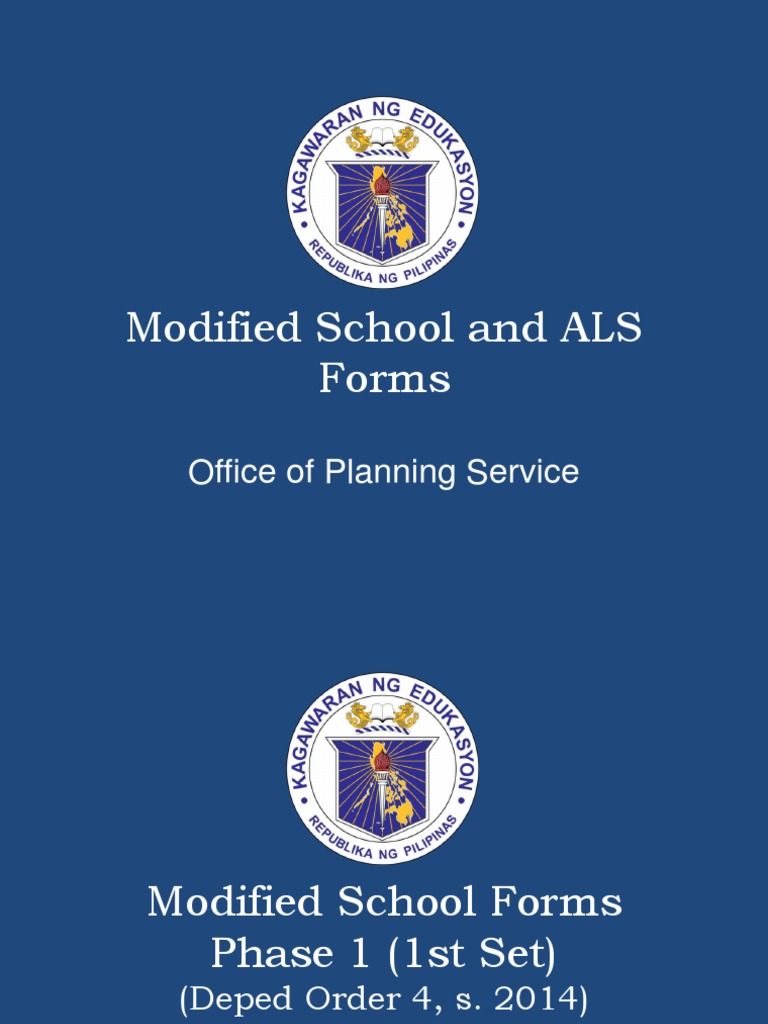 KAGAWARAN NG EDUKASYON
REPUBLIKA NG PILIPINAS

Modified School and ALS Forms

Office of Planning Service

KAGAWARAN NG EDUKASYON
REPUBLIKA NG PILIPINAS

Modified School Forms Phase 1 (1st Set)
(Deped Order 4, s. 2014)